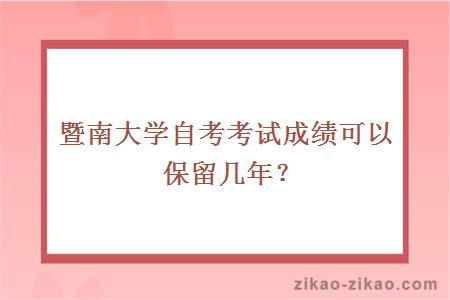 暨南大学自考考试成绩可以保留几年？

zikao-zikao.com